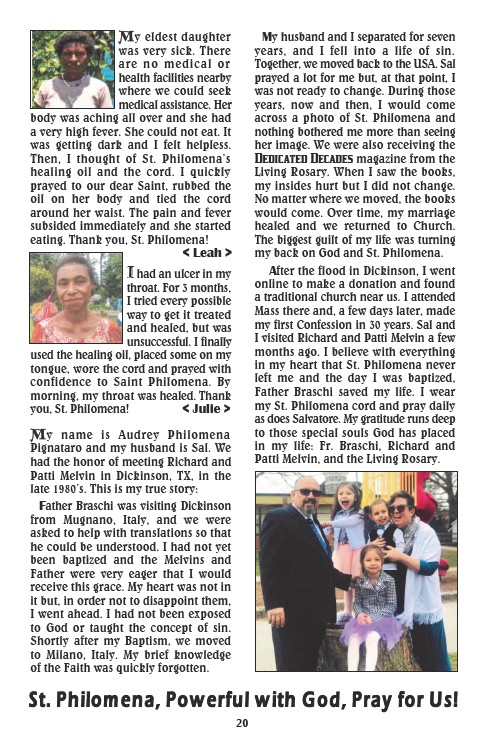 My eldest daughter was very sick. There are no medical or health facilities nearby where we could seek medical assistance. Her body was aching all over and she had a very high fever. She could not eat. It was getting dark and I felt helpless. Then, I thought of St. Philomena's healing oil and the cord. I quickly prayed to our dear Saint, rubbed the oil on her body and tied the cord around her waist. The pain and fever subsided immediately and she started eating. Thank you, St. Philomena!

< Leah >

I had an ulcer in my throat. For 3 months, I tried every possible way to get it treated and healed, but was unsuccessful. I finally used the healing oil, placed some on my tongue, wore the cord and prayed with confidence to Saint Philomena. By morning, my throat was healed. Thank you, St. Philomena!

< Julie >

My name is Audrey Philomena Pignataro and my husband is Sal. We had the honor of meeting Richard and Patti Melvin in Dickinson, TX, in the late 1980's. This is my true story:

Father Braschi was visiting Dickinson from Mugnano, Italy, and we were asked to help with translations so that he could be understood. I had not yet been baptized and the Melvins and Father were very eager that I would receive this grace. My heart was not in it but, in order not to disappoint them, I went ahead. I had not been exposed to God or taught the concept of sin. Shortly after my Baptism, we moved to Milano, Italy. My brief knowledge of the Faith was quickly forgotten.

My husband and I separated for seven years, and I fell into a life of sin. Together, we moved back to the USA. Sal prayed a lot for me but, at that point, I was not ready to change. During those years, now and then, I would come across a photo of St. Philomena and nothing bothered me more than seeing her image. We were also receiving the DEDICATED DECADES magazine from the Living Rosary. When I saw the books, my insides hurt but I did not change. No matter where we moved, the books would come. Over time, my marriage healed and we returned to Church. The biggest guilt of my life was turning my back on God and St. Philomena.

After the flood in Dickinson, I went online to make a donation and found a traditional church near us. I attended Mass there and, a few days later, made my first Confession in 30 years. Sal and I visited Richard and Patti Melvin a few months ago. I believe with everything in my heart that St. Philomena never left me and the day I was baptized, Father Braschi saved my life. I wear my St. Philomena cord and pray daily as does Salvatore. My gratitude runs deep to those special souls God has placed in my life: Fr. Braschi, Richard and Patti Melvin, and the Living Rosary.

St. Philomena, Powerful with God, Pray for Us!

20